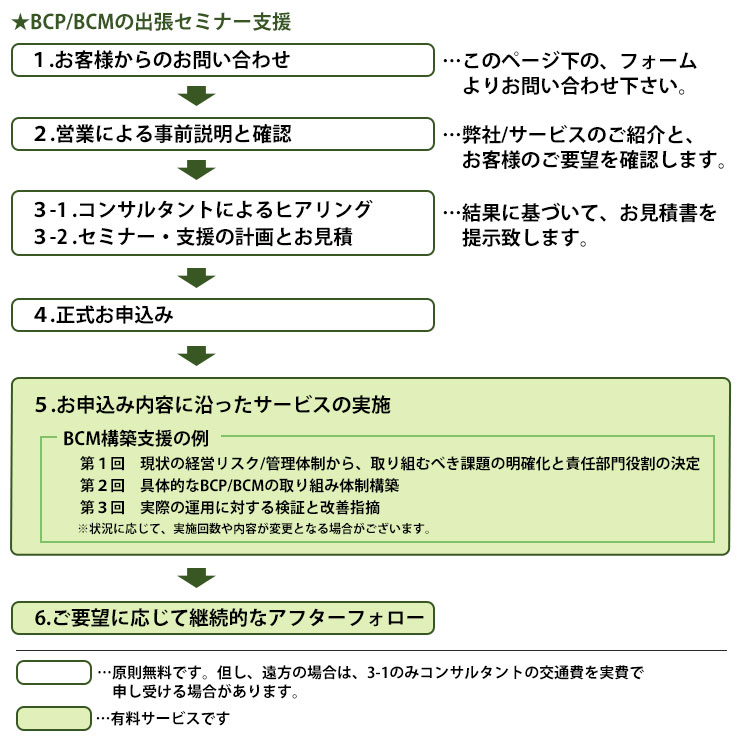 ★BCP/BCMの出張セミナー支援

1.お客様からのお問い合わせ

…このページ下の、フォームよりお問い合わせ下さい。

2.営業による事前説明と確認

…弊社/サービスのご紹介と、お客様のご要望を確認します。

3-1.コンサルタントによるヒアリング
3-2.セミナー・支援の計画とお見積

…結果に基づいて、お見積書を提示致します。

4.正式お申込み

5.お申込み内容に沿ったサービスの実施

BCM構築支援の例

第１回　現状の経営リスク/管理体制から、取り組むべき課題の明確化と責任部門役割の決定
第２回　具体的なBCP/BCMの取り組み体制構築
第３回　実際の運用に対する検証と改善指摘
※状況に応じて、実施回数や内容が変更となる場合がございます。

6.ご要望に応じて継続的なアフターフォロー

…原則無料です。但し、遠方の場合は、3-1のみコンサルタントの交通費を実費で申し受ける場合があります。

…有料サービスです